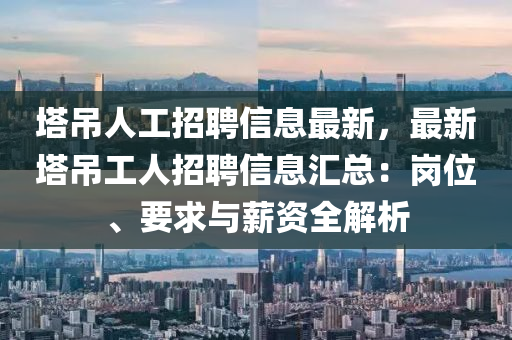 塔吊人工招聘信息最新，最新塔吊工人招聘信息汇总：岗位、要求与薪资全解析